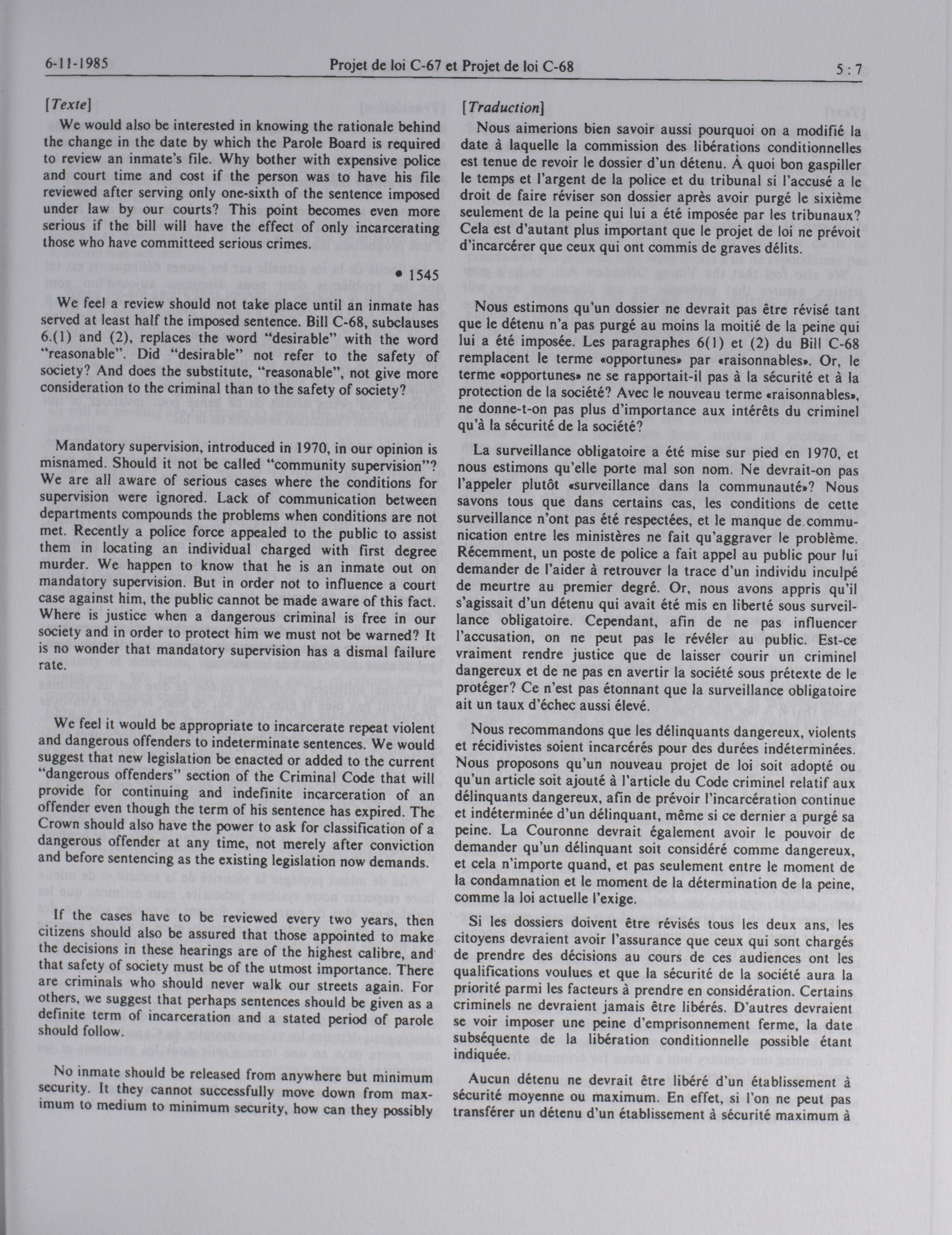 6-11-1985 Projet de loi C-67 et Projet de loi C-68 5 : 7

[Texte]

We would also be interested in knowing the rationale behind the change in the date by which the Parole Board is required to review an inmate's file. Why bother with expensive police and court time and cost if the person was to have his file reviewed after serving only one-sixth of the sentence imposed under law by our courts? This point becomes even more serious if the bill will have the effect of only incarcerating those who have committeed serious crimes.

• 1545

We feel a review should not take place until an inmate has served at least half the imposed sentence. Bill C-68, subclauses 6.(1) and (2), replaces the word "desirable" with the word "reasonable". Did "desirable" not refer to the safety of society? And does the substitute, "reasonable", not give more consideration to the criminal than to the safety of society?

Mandatory supervision, introduced in 1970, in our opinion is misnamed. Should it not be called "community supervision"? We are all aware of serious cases where the conditions for supervision were ignored. Lack of communication between departments compounds the problems when conditions are not met. Recently a police force appealed to the public to assist them in locating an individual charged with first degree murder. We happen to know that he is an inmate out on mandatory supervision. But in order not to influence a court case against him, the public cannot be made aware of this fact. Where is justice when a dangerous criminal is free in our society and in order to protect him we must not be warned? It is no wonder that mandatory supervision has a dismal failure rate.

We feel it would be appropriate to incarcerate repeat violent and dangerous offenders to indeterminate sentences. We would suggest that new legislation be enacted or added to the current "dangerous offenders" section of the Criminal Code that will provide for continuing and indefinite incarceration of an offender even though the term of his sentence has expired. The Crown should also have the power to ask for classification of a dangerous offender at any time, not merely after conviction and before sentencing as the existing legislation now demands.

If the cases have to be reviewed every two years, then citizens should also be assured that those appointed to make the decisions in these hearings are of the highest calibre, and that safety of society must be of the utmost importance. There are criminals who should never walk our streets again. For others, we suggest that perhaps sentences should be given as a definite term of incarceration and a stated period of parole should follow.

No inmate should be released from anywhere but minimum security. It they cannot successfully move down from maximum to medium to minimum security, how can they possibly

[Traduction]

Nous aimerions bien savoir aussi pourquoi on a modifié la date à laquelle la commission des libérations conditionnelles est tenue de revoir le dossier d'un détenu. À quoi bon gaspiller le temps et l'argent de la police et du tribunal si l'accusé a le droit de faire réviser son dossier après avoir purgé le sixième seulement de la peine qui lui a été imposée par les tribunaux? Cela est d'autant plus important que le projet de loi ne prévoit d'incarcérer que ceux qui ont commis de graves délits.

Nous estimons qu'un dossier ne devrait pas être révisé tant que le détenu n'a pas purgé au moins la moitié de la peine qui lui a été imposée. Les paragraphes 6(1) et (2) du Bill C-68 remplacent le terme «opportunes» par «raisonnables». Or, le terme «opportunes» ne se rapportait-il pas à la sécurité et à la protection de la société? Avec le nouveau terme «raisonnables», ne donne-t-on pas plus d'importance aux intérêts du criminel qu'à la sécurité de la société?

La surveillance obligatoire a été mise sur pied en 1970, et nous estimons qu'elle porte mal son nom. Ne devrait-on pas l'appeler plutôt «surveillance dans la communauté»? Nous savons tous que dans certains cas, les conditions de cette surveillance n'ont pas été respectées, et le manque de communication entre les ministères ne fait qu'aggraver le problème. Récemment, un poste de police a fait appel au public pour lui demander de l'aider à retrouver la trace d'un individu inculpé de meurtre au premier degré. Or, nous avons appris qu'il s'agissait d'un détenu qui avait été mis en liberté sous surveillance obligatoire. Cependant, afin de ne pas influencer l'accusation, on ne peut pas le révéler au public. Est-ce vraiment rendre justice que de laisser courir un criminel dangereux et de ne pas en avertir la société sous prétexte de le protéger? Ce n'est pas étonnant que la surveillance obligatoire ait un taux d'échec aussi élevé.

Nous recommandons que les délinquants dangereux, violents et récidivistes soient incarcérés pour des durées indéterminées. Nous proposons qu'un nouveau projet de loi soit adopté ou qu'un article soit ajouté à l'article du Code criminel relatif aux délinquants dangereux, afin de prévoir l'incarcération continue et indéterminée d'un délinquant, même si ce dernier a purgé sa peine. La Couronne devrait également avoir le pouvoir de demander qu'un délinquant soit considéré comme dangereux, et cela n'importe quand, et pas seulement entre le moment de la condamnation et le moment de la détermination de la peine, comme la loi actuelle l'exige.

Si les dossiers doivent être révisés tous les deux ans, les citoyens devraient avoir l'assurance que ceux qui sont chargés de prendre des décisions au cours de ces audiences ont les qualifications voulues et que la sécurité de la société aura la priorité parmi les facteurs à prendre en considération. Certains criminels ne devraient jamais être libérés. D'autres devraient se voir imposer une peine d'emprisonnement ferme, la date subséquente de la libération conditionnelle possible étant indiquée.

Aucun détenu ne devrait être libéré d'un établissement à sécurité moyenne ou maximum. En effet, si l'on ne peut pas transférer un détenu d'un établissement à sécurité maximum à